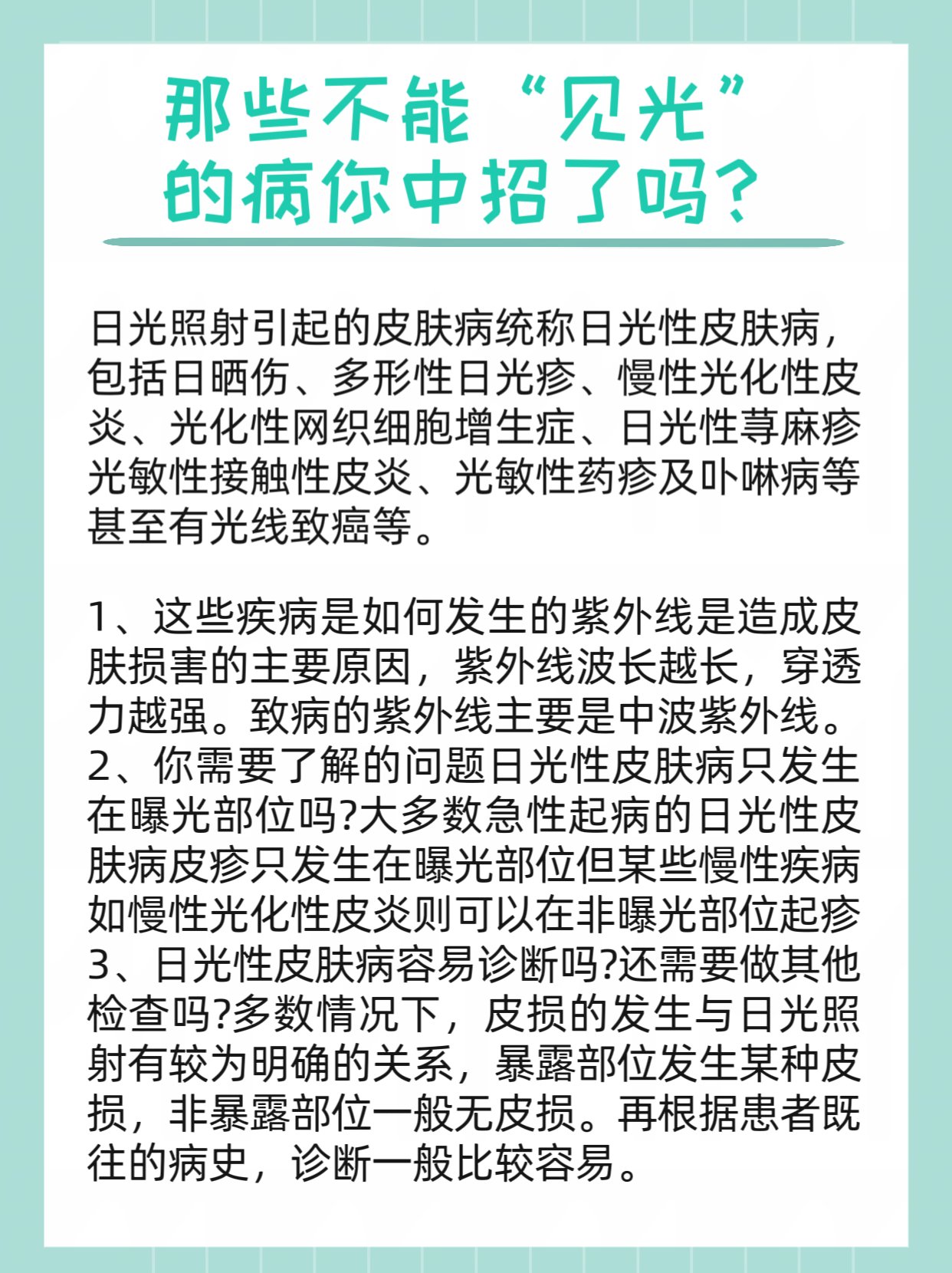 那些不能“见光”的病你中招了吗?

日光照射引起的皮肤病统称日光性皮肤病，包括日晒伤、多形性日光疹、慢性光化性皮炎、光化性网织细胞增生症、日光性荨麻疹光敏性接触性皮炎、光敏性药疹及卟啉病等甚至有光线致癌等。

1、这些疾病是如何发生的紫外线是造成皮肤损害的主要原因，紫外线波长越长，穿透力越强。致病的紫外线主要是中波紫外线。
2、你需要了解的问题日光性皮肤病只发生在曝光部位吗?大多数急性起病的日光性皮肤病皮疹只发生在曝光部位但某些慢性疾病如慢性光化性皮炎则可以在非曝光部位起疹
3、日光性皮肤病容易诊断吗?还需要做其他检查吗?多数情况下，皮损的发生与日光照射有较为明确的关系，暴露部位发生某种皮损，非暴露部位一般无皮损。再根据患者既往的病史，诊断一般比较容易。